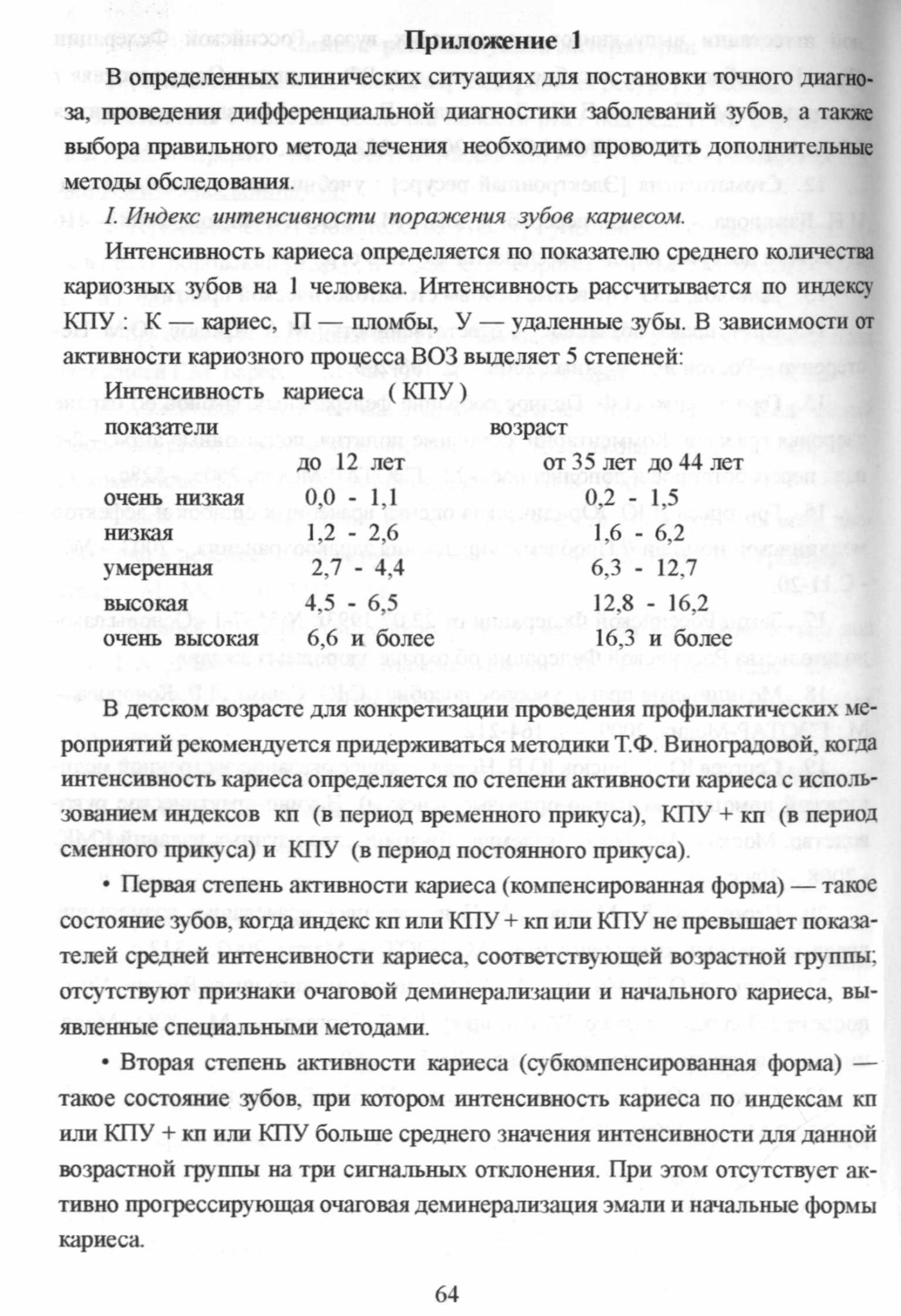 Приложение 1

В определенных клинических ситуациях для постановки точного диагноза, проведения дифференциальной диагностики заболеваний зубов, а также выбора правильного метода лечения необходимо проводить дополнительные методы обследования.

I. Индекс интенсивности поражения зубов кариесом.

Интенсивность кариеса определяется по показателю среднего количества кариозных зубов на 1 человека. Интенсивность рассчитывается по индексу КПУ : К — кариес, П — пломбы, У — удаленные зубы. В зависимости от активности кариозного процесса ВОЗ выделяет 5 степеней:

Интенсивность кариеса ( КПУ )

| показатели | возраст | |
|---|---|---|
| | до 12 лет | от 35 лет до 44 лет |
| очень низкая | 0,0 - 1,1 | 0,2 - 1,5 |
| низкая | 1,2 - 2,6 | 1,6 - 6,2 |
| умеренная | 2,7 - 4,4 | 6,3 - 12,7 |
| высокая | 4,5 - 6,5 | 12,8 - 16,2 |
| очень высокая | 6,6 и более | 16,3 и более |

В детском возрасте для конкретизации проведения профилактических мероприятий рекомендуется придерживаться методики Т.Ф. Виноградовой, когда интенсивность кариеса определяется по степени активности кариеса с использованием индексов кп (в период временного прикуса), КПУ + кп (в период сменного прикуса) и КПУ (в период постоянного прикуса).

• Первая степень активности кариеса (компенсированная форма) — такое состояние зубов, когда индекс кп или КПУ + кп или КПУ не превышает показателей средней интенсивности кариеса, соответствующей возрастной группы; отсутствуют признаки очаговой деминерализации и начального кариеса, выявленные специальными методами.

• Вторая степень активности кариеса (субкомпенсированная форма) — такое состояние зубов, при котором интенсивность кариеса по индексам кп или КПУ + кп или КПУ больше среднего значения интенсивности для данной возрастной группы на три сигнальных отклонения. При этом отсутствует активно прогрессирующая очаговая деминерализация эмали и начальные формы кариеса.

64